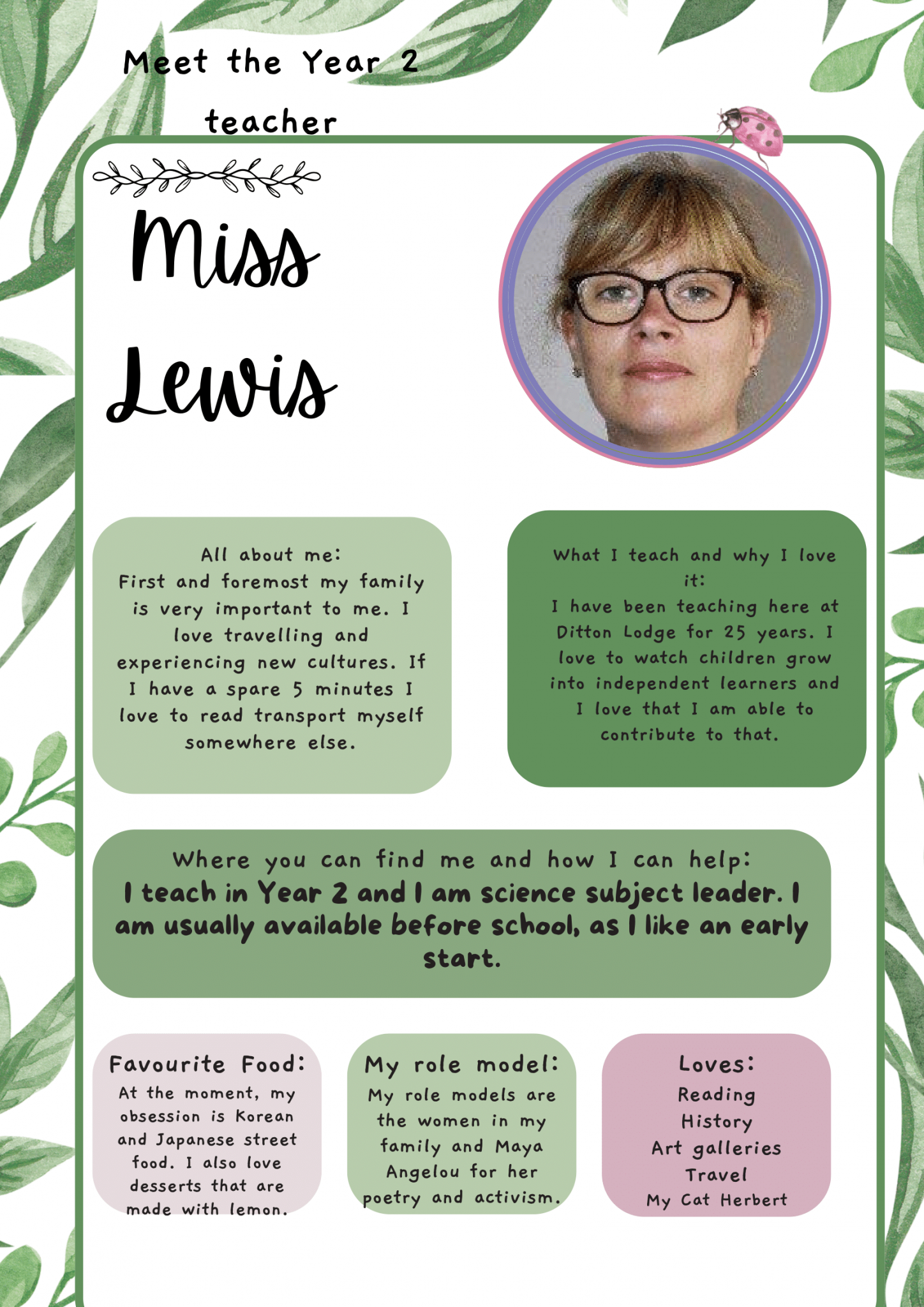 Meet the Year 2 teacher

Miss Lewis

All about me:
First and foremost my family is very important to me. I love travelling and experiencing new cultures. If I have a spare 5 minutes I love to read transport myself somewhere else.

What I teach and why I love it:
I have been teaching here at Ditton Lodge for 25 years. I love to watch children grow into independent learners and I love that I am able to contribute to that.

Where you can find me and how I can help:
I teach in Year 2 and I am science subject leader. I am usually available before school, as I like an early start.

Favourite Food:
At the moment, my obsession is Korean and Japanese street food. I also love desserts that are made with lemon.

My role model:
My role models are the women in my family and Maya Angelou for her poetry and activism.

Loves:
Reading
History
Art galleries
Travel
My Cat Herbert